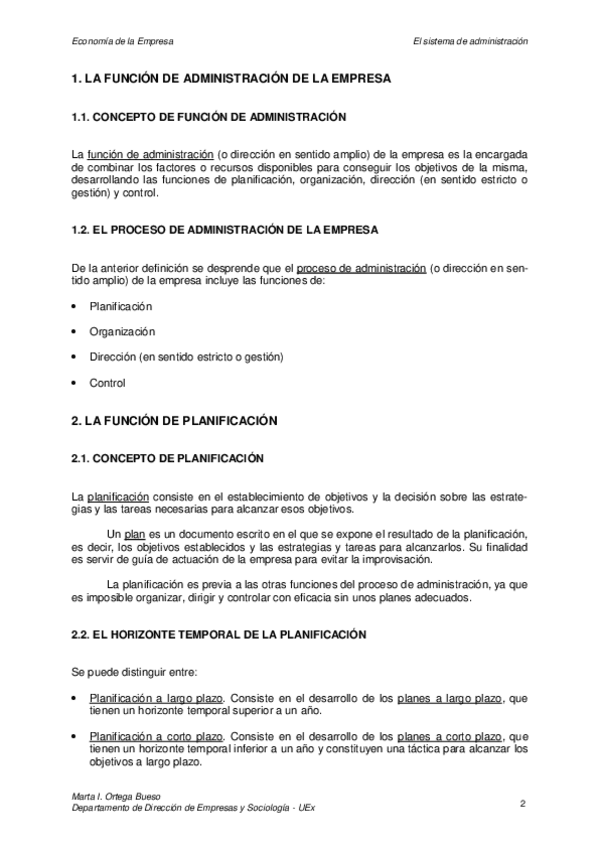 Economía de la Empresa

El sistema de administración

1. LA FUNCIÓN DE ADMINISTRACIÓN DE LA EMPRESA

1.1. CONCEPTO DE FUNCIÓN DE ADMINISTRACIÓN

La función de administración (o dirección en sentido amplio) de la empresa es la encargada de combinar los factores o recursos disponibles para conseguir los objetivos de la misma, desarrollando las funciones de planificación, organización, dirección (en sentido estricto o gestión) y control.

1.2. EL PROCESO DE ADMINISTRACIÓN DE LA EMPRESA

De la anterior definición se desprende que el proceso de administración (o dirección en sentido amplio) de la empresa incluye las funciones de:

• Planificación

• Organización

• Dirección (en sentido estricto o gestión)

• Control

2. LA FUNCIÓN DE PLANIFICACIÓN

2.1. CONCEPTO DE PLANIFICACIÓN

La planificación consiste en el establecimiento de objetivos y la decisión sobre las estrategias y las tareas necesarias para alcanzar esos objetivos.

Un plan es un documento escrito en el que se expone el resultado de la planificación, es decir, los objetivos establecidos y las estrategias y tareas para alcanzarlos. Su finalidad es servir de guía de actuación de la empresa para evitar la improvisación.

La planificación es previa a las otras funciones del proceso de administración, ya que es imposible organizar, dirigir y controlar con eficacia sin unos planes adecuados.

2.2. EL HORIZONTE TEMPORAL DE LA PLANIFICACIÓN

Se puede distinguir entre:

• Planificación a largo plazo. Consiste en el desarrollo de los planes a largo plazo, que tienen un horizonte temporal superior a un año.

• Planificación a corto plazo. Consiste en el desarrollo de los planes a corto plazo, que tienen un horizonte temporal inferior a un año y constituyen una táctica para alcanzar los objetivos a largo plazo.

Marta I. Ortega Bueso
Departamento de Dirección de Empresas y Sociología - UEx

2